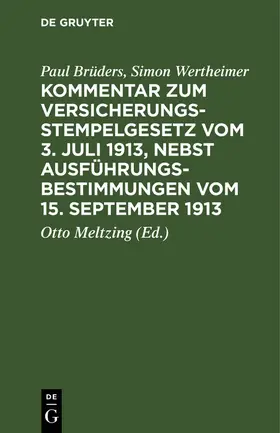 DE GRUYTER

Paul Brüders, Simon Wertheimer

KOMMENTAR ZUM VERSICHERUNGSSTEMPELGESETZ VOM 3. JULI 1913, NEBST AUSFÜHRUNGSBESTIMMUNGEN VOM 15. SEPTEMBER 1913

Otto Meltzing (Ed.)

DE
G